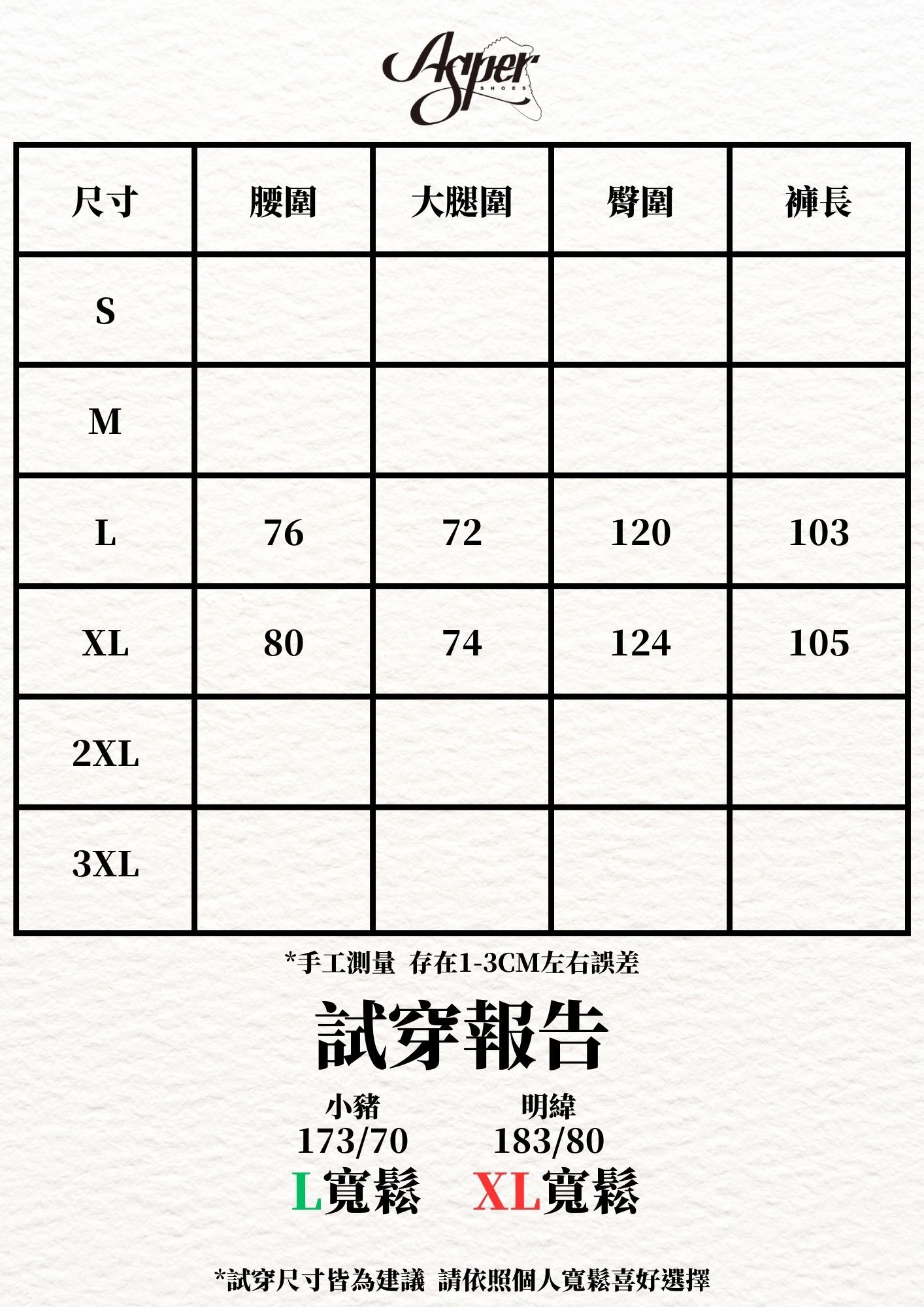 Asper
SHOES

| 尺寸 | 腰圍 | 大腿圍 | 臀圍 | 褲長 |
|---|---|---|---|---|
| S | | | | |
| M | | | | |
| L | 76 | 72 | 120 | 103 |
| XL | 80 | 74 | 124 | 105 |
| 2XL | | | | |
| 3XL | | | | |

*手工測量 存在1-3CM左右誤差

試穿報告

小豬
173/70
L寬鬆

明緯
183/80
XL寬鬆

*試穿尺寸皆為建議 請依照個人寬鬆喜好選擇